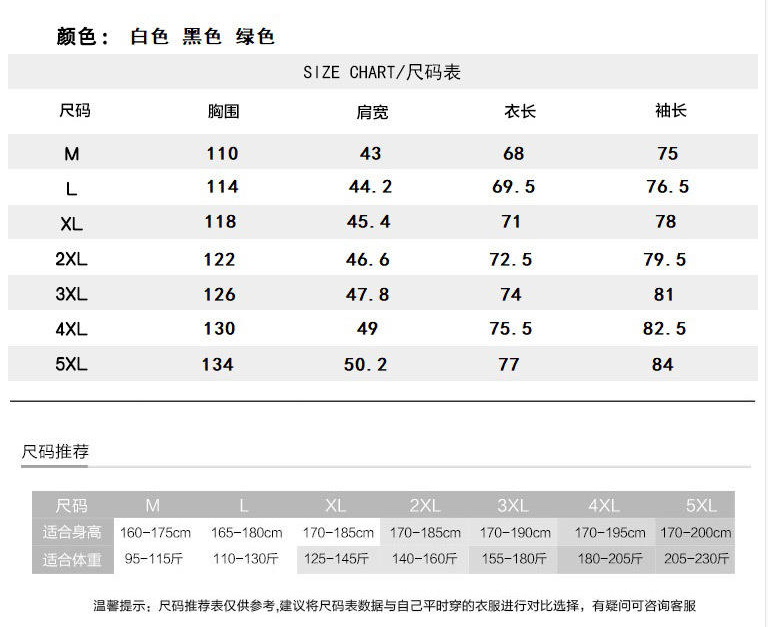 颜色： 白色 黑色 绿色

SIZE CHART/尺码表

| 尺码 | 胸围 | 肩宽 | 衣长 | 袖长 |
|---|---|---|---|---|
| M | 110 | 43 | 68 | 75 |
| L | 114 | 44.2 | 69.5 | 76.5 |
| XL | 118 | 45.4 | 71 | 78 |
| 2XL | 122 | 46.6 | 72.5 | 79.5 |
| 3XL | 126 | 47.8 | 74 | 81 |
| 4XL | 130 | 49 | 75.5 | 82.5 |
| 5XL | 134 | 50.2 | 77 | 84 |

尺码推荐

| 尺码 | M | L | XL | 2XL | 3XL | 4XL | 5XL |
|---|---|---|---|---|---|---|---|
| 适合身高 | 160-175cm | 165-180cm | 170-185cm | 170-185cm | 170-190cm | 170-195cm | 170-200cm |
| 适合体重 | 95-115斤 | 110-130斤 | 125-145斤 | 140-160斤 | 155-180斤 | 180-205斤 | 205-230斤 |

温馨提示：尺码推荐表仅供参考,建议将尺码表数据与自己平时穿的衣服进行对比选择，有疑问可咨询客服